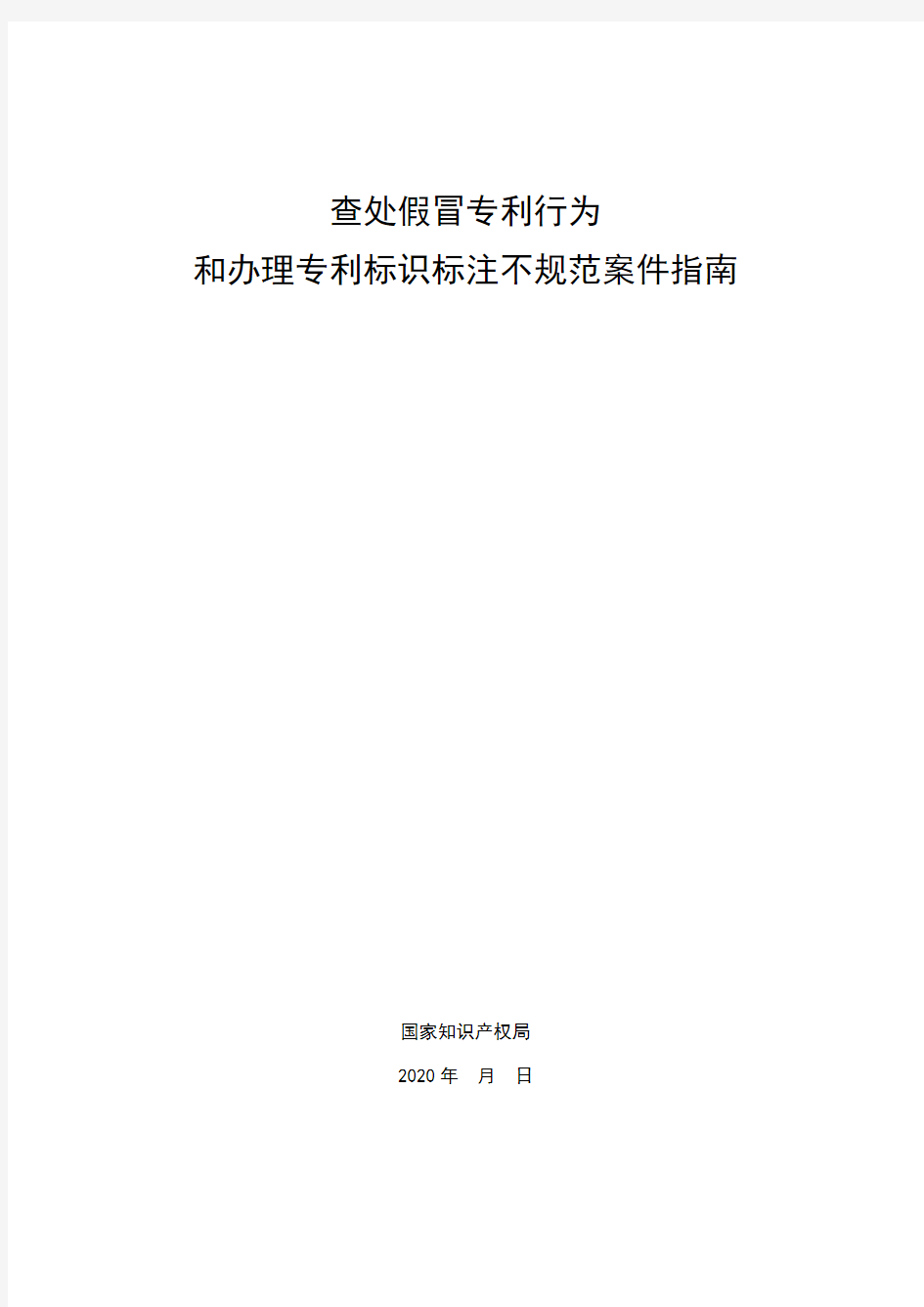 查处假冒专利行为
和办理专利标识标注不规范案件指南

国家知识产权局

2020 年 月 日